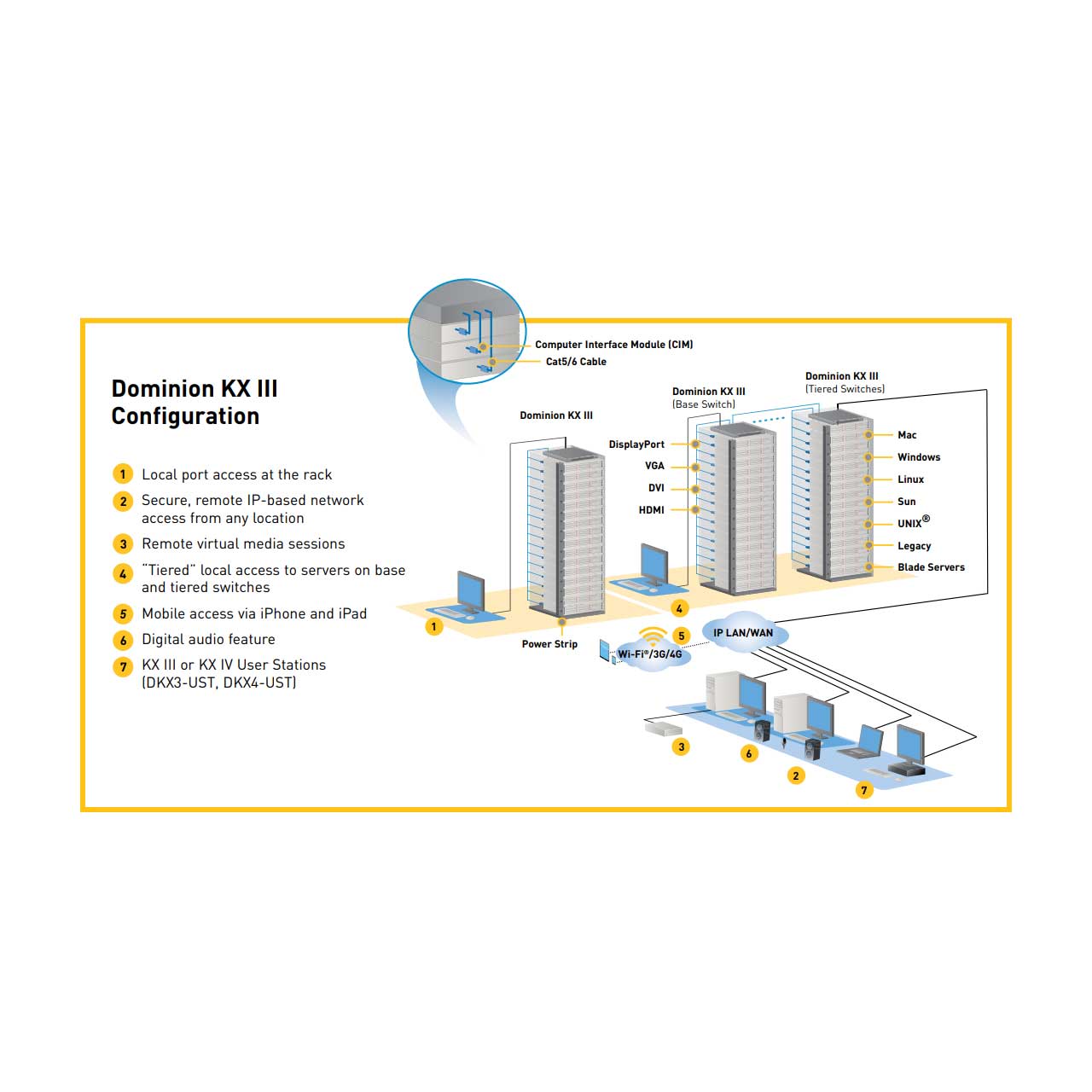 Dominion KX III Configuration

1 Local port access at the rack
2 Secure, remote IP-based network access from any location
3 Remote virtual media sessions
4 "Tiered" local access to servers on base and tiered switches
5 Mobile access via iPhone and iPad
6 Digital audio feature
7 KX III or KX IV User Stations (DKX3-UST, DKX4-UST)

Computer Interface Module (CIM)
Cat5/6 Cable

Dominion KX III

Dominion KX III
(Base Switch)

Dominion KX III
(Tiered Switches)

DisplayPort
VGA
DVI
HDMI

Mac
Windows
Linux
Sun
UNIX®
Legacy
Blade Servers

Power Strip

1
4
5
Wi-Fi®/3G/4G
IP LAN/WAN
3
6
2
7